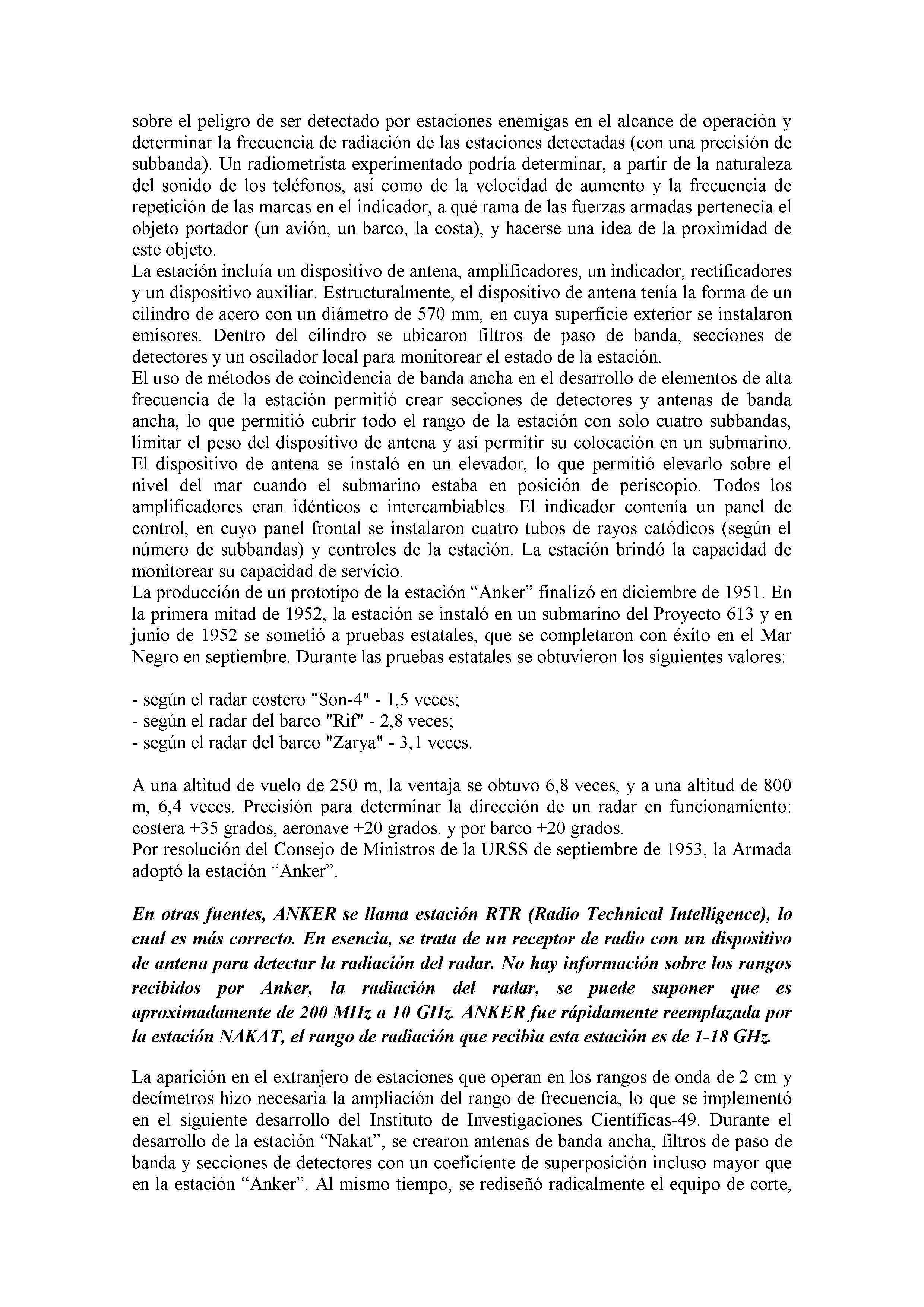 sobre el peligro de ser detectado por estaciones enemigas en el alcance de operación y determinar la frecuencia de radiación de las estaciones detectadas (con una precisión de subbanda). Un radiometrista experimentado podría determinar, a partir de la naturaleza del sonido de los teléfonos, así como de la velocidad de aumento y la frecuencia de repetición de las marcas en el indicador, a qué rama de las fuerzas armadas pertenecía el objeto portador (un avión, un barco, la costa), y hacerse una idea de la proximidad de este objeto.
La estación incluía un dispositivo de antena, amplificadores, un indicador, rectificadores y un dispositivo auxiliar. Estructuralmente, el dispositivo de antena tenía la forma de un cilindro de acero con un diámetro de 570 mm, en cuya superficie exterior se instalaron emisores. Dentro del cilindro se ubicaron filtros de paso de banda, secciones de detectores y un oscilador local para monitorear el estado de la estación.
El uso de métodos de coincidencia de banda ancha en el desarrollo de elementos de alta frecuencia de la estación permitió crear secciones de detectores y antenas de banda ancha, lo que permitió cubrir todo el rango de la estación con solo cuatro subbandas, limitar el peso del dispositivo de antena y así permitir su colocación en un submarino. El dispositivo de antena se instaló en un elevador, lo que permitió elevarlo sobre el nivel del mar cuando el submarino estaba en posición de periscopio. Todos los amplificadores eran idénticos e intercambiables. El indicador contenía un panel de control, en cuyo panel frontal se instalaron cuatro tubos de rayos catódicos (según el número de subbandas) y controles de la estación. La estación brindó la capacidad de monitorear su capacidad de servicio.
La producción de un prototipo de la estación “Anker” finalizó en diciembre de 1951. En la primera mitad de 1952, la estación se instaló en un submarino del Proyecto 613 y en junio de 1952 se sometió a pruebas estatales, que se completaron con éxito en el Mar Negro en septiembre. Durante las pruebas estatales se obtuvieron los siguientes valores:

- según el radar costero "Son-4" - 1,5 veces;
- según el radar del barco "Rif" - 2,8 veces;
- según el radar del barco "Zarya" - 3,1 veces.

A una altitud de vuelo de 250 m, la ventaja se obtuvo 6,8 veces, y a una altitud de 800 m, 6,4 veces. Precisión para determinar la dirección de un radar en funcionamiento: costera +35 grados, aeronave +20 grados. y por barco +20 grados.
Por resolución del Consejo de Ministros de la URSS de septiembre de 1953, la Armada adoptó la estación “Anker”.

En otras fuentes, ANKER se llama estación RTR (Radio Technical Intelligence), lo cual es más correcto. En esencia, se trata de un receptor de radio con un dispositivo de antena para detectar la radiación del radar. No hay información sobre los rangos recibidos por Anker, la radiación del radar, se puede suponer que es aproximadamente de 200 MHz a 10 GHz. ANKER fue rápidamente reemplazada por la estación NAKAT, el rango de radiación que recibia esta estación es de 1-18 GHz.

La aparición en el extranjero de estaciones que operan en los rangos de onda de 2 cm y decímetros hizo necesaria la ampliación del rango de frecuencia, lo que se implementó en el siguiente desarrollo del Instituto de Investigaciones Científicas-49. Durante el desarrollo de la estación “Nakat”, se crearon antenas de banda ancha, filtros de paso de banda y secciones de detectores con un coeficiente de superposición incluso mayor que en la estación “Anker”. Al mismo tiempo, se rediseñó radicalmente el equipo de corte,